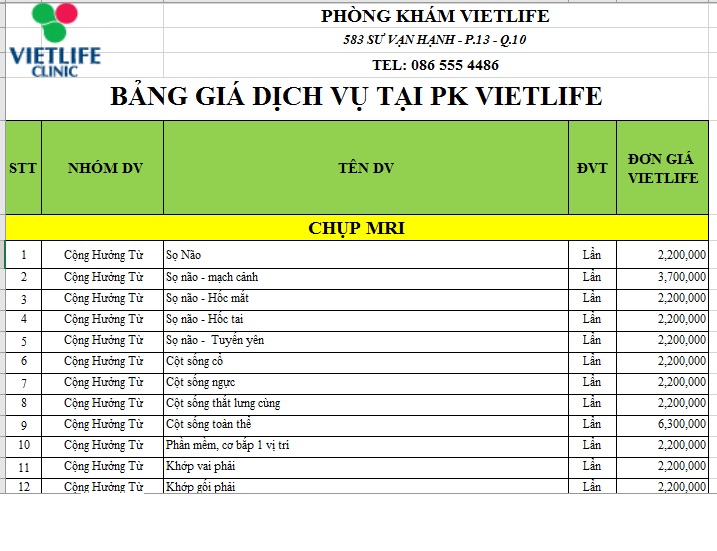 VIETLIFE CLINIC

PHÒNG KHÁM VIETLIFE

583 SƯ VẠN HẠNH - P.13 - Q.10

TEL: 086 555 4486

BẢNG GIÁ DỊCH VỤ TẠI PK VIETLIFE

| STT | NHÓM DV | TÊN DV | ĐVT | ĐƠN GIÁ VIETLIFE |
|---|---|---|---|---|
| CHỤP MRI | | | | |
| 1 | Cộng Hưởng Từ | Sọ Não | Lần | 2,200,000 |
| 2 | Cộng Hưởng Từ | Sọ não - mạch cảnh | Lần | 3,700,000 |
| 3 | Cộng Hưởng Từ | Sọ não - Hốc mắt | Lần | 2,200,000 |
| 4 | Cộng Hưởng Từ | Sọ não - Hốc tai | Lần | 2,200,000 |
| 5 | Cộng Hưởng Từ | Sọ não - Tuyến yên | Lần | 2,200,000 |
| 6 | Cộng Hưởng Từ | Cột sống cổ | Lần | 2,200,000 |
| 7 | Cộng Hưởng Từ | Cột sống ngực | Lần | 2,200,000 |
| 8 | Cộng Hưởng Từ | Cột sống thắt lưng cùng | Lần | 2,200,000 |
| 9 | Cộng Hưởng Từ | Cột sống toàn thể | Lần | 6,300,000 |
| 10 | Cộng Hưởng Từ | Phần mềm, cơ bắp 1 vị trí | Lần | 2,200,000 |
| 11 | Cộng Hưởng Từ | Khớp vai phải | Lần | 2,200,000 |
| 12 | Cộng Hưởng Từ | Khớp gối phải | Lần | 2,200,000 |